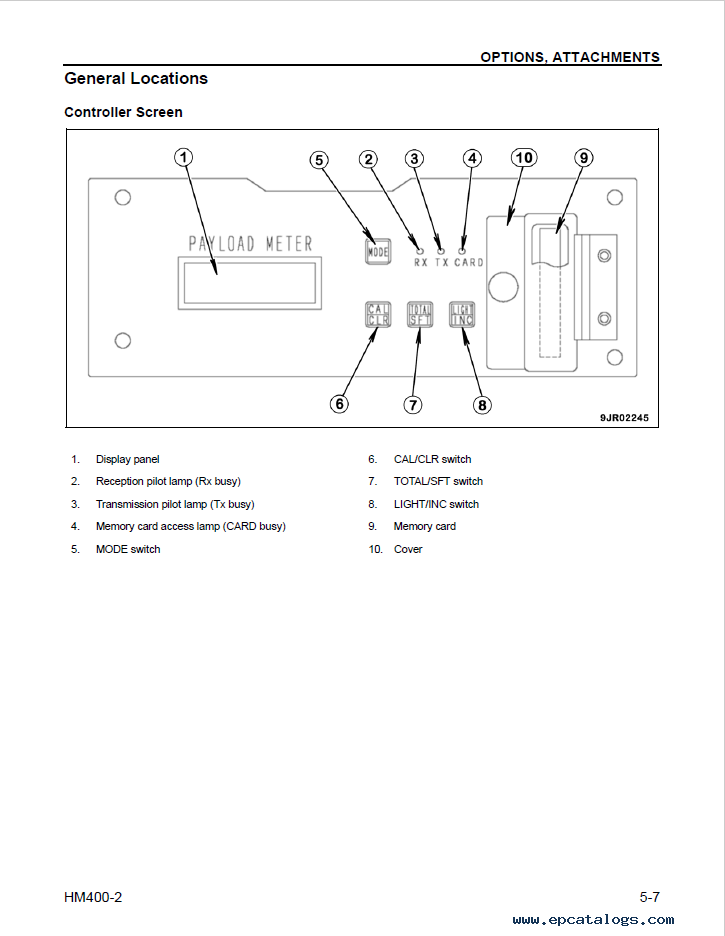 OPTIONS, ATTACHMENTS

General Locations

Controller Screen

1 5 2 3 4 10 9

PAYLOAD METER

MODE

RX TX CARD

CAL CLR

TOTAL SFT

LIGHT INC

6 7 8

9JR02245

1. Display panel
2. Reception pilot lamp (Rx busy)
3. Transmission pilot lamp (Tx busy)
4. Memory card access lamp (CARD busy)
5. MODE switch

6. CAL/CLR switch
7. TOTAL/SFT switch
8. LIGHT/INC switch
9. Memory card
10. Cover

HM400-2

5-7

www.epcatalogs.com